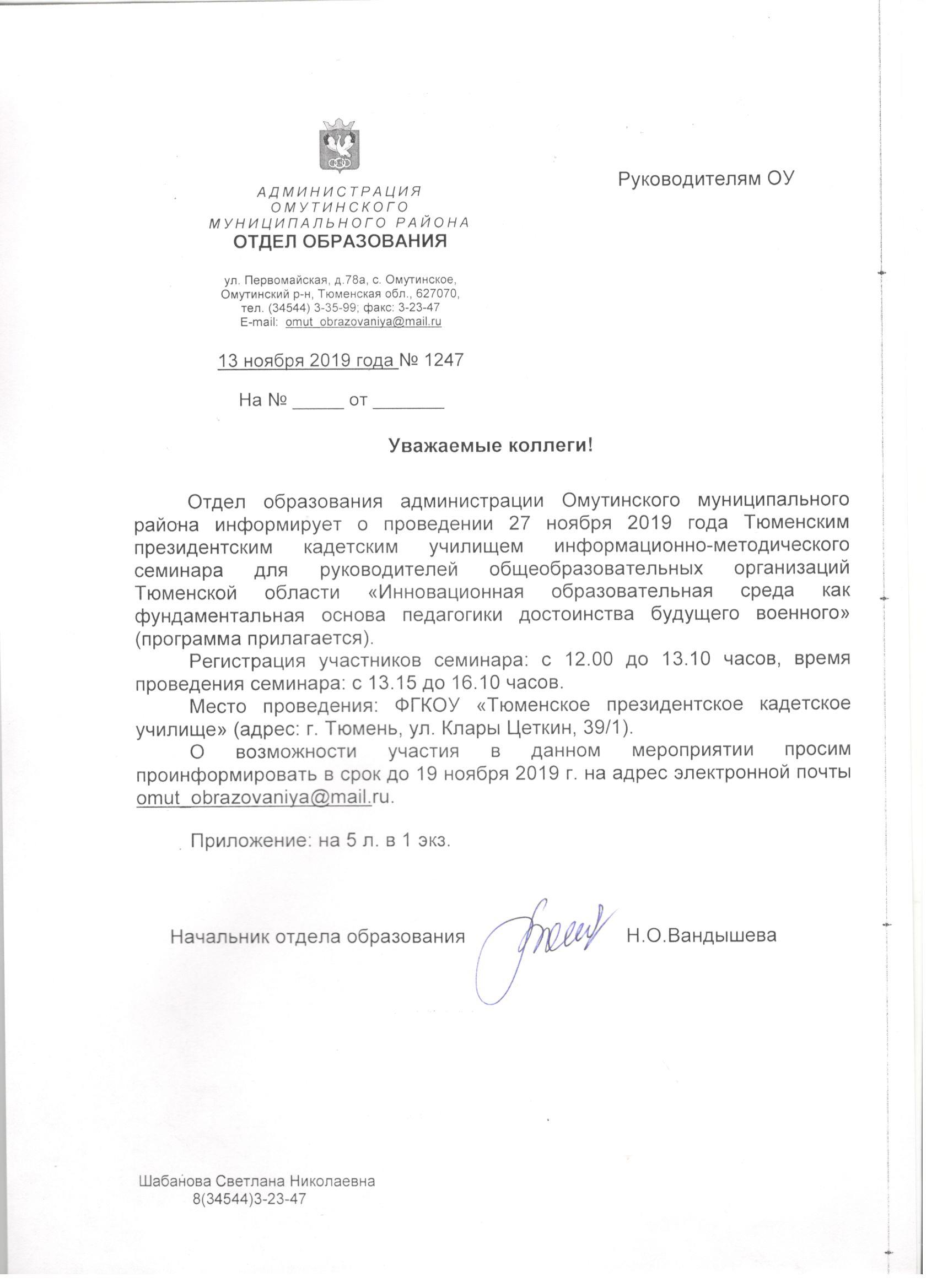 АДМИНИСТРАЦИЯ
ОМУТИНСКОГО
МУНИЦИПАЛЬНОГО РАЙОНА
ОТДЕЛ ОБРАЗОВАНИЯ

ул. Первомайская, д.78а, с. Омутинское, Омутинский р-н, Тюменская обл., 627070, тел. (34544) 3-35-99; факс: 3-23-47
E-mail: omut_obrazovaniya@mail.ru

13 ноября 2019 года № 1247

На № _____ от _______

Руководителям ОУ

Уважаемые коллеги!

Отдел образования администрации Омутинского муниципального района информирует о проведении 27 ноября 2019 года Тюменским президентским кадетским училищем информационно-методического семинара для руководителей общеобразовательных организаций Тюменской области «Инновационная образовательная среда как фундаментальная основа педагогики достоинства будущего военного» (программа прилагается).

Регистрация участников семинара: с 12.00 до 13.10 часов, время проведения семинара: с 13.15 до 16.10 часов.

Место проведения: ФГКОУ «Тюменское президентское кадетское училище» (адрес: г. Тюмень, ул. Клары Цеткин, 39/1).

О возможности участия в данном мероприятии просим проинформировать в срок до 19 ноября 2019 г. на адрес электронной почты omut_obrazovaniya@mail.ru.

Приложение: на 5 л. в 1 экз.

Начальник отдела образования Н.О.Вандышева

Шабанова Светлана Николаевна
8(34544)3-23-47